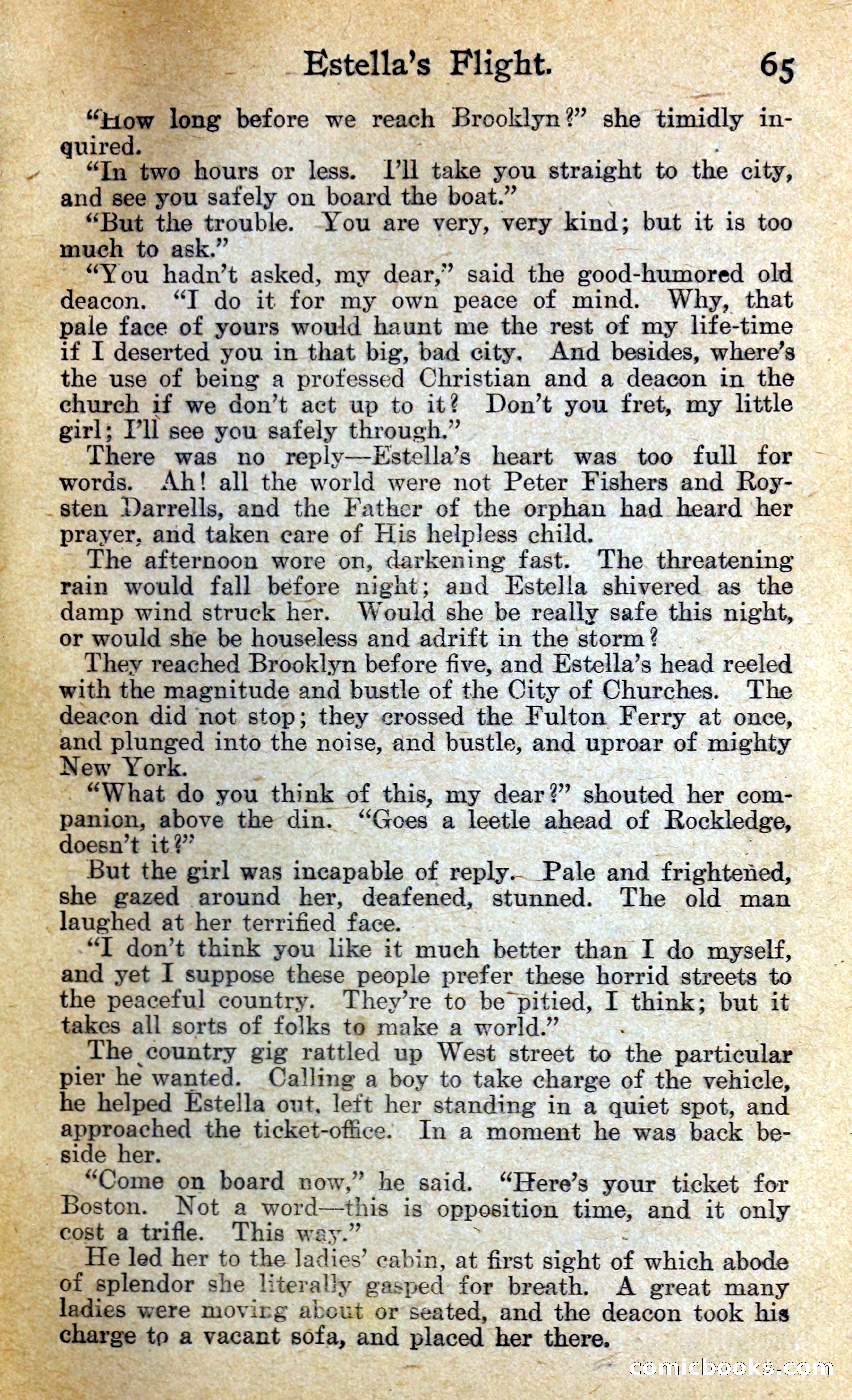 Estella's Flight. 65

"How long before we reach Brooklyn?" she timidly inquired.

"In two hours or less. I'll take you straight to the city, and see you safely on board the boat."

"But the trouble. You are very, very kind; but it is too much to ask."

"You hadn't asked, my dear," said the good-humored old deacon. "I do it for my own peace of mind. Why, that pale face of yours would haunt me the rest of my life-time if I deserted you in that big, bad city. And besides, where's the use of being a professed Christian and a deacon in the church if we don't act up to it? Don't you fret, my little girl; I'll see you safely through."

There was no reply—Estella's heart was too full for words. Ah! all the world were not Peter Fishers and Roysten Darrells, and the Father of the orphan had heard her prayer, and taken care of His helpless child.

The afternoon wore on, darkening fast. The threatening rain would fall before night; and Estella shivered as the damp wind struck her. Would she be really safe this night, or would she be houseless and adrift in the storm?

They reached Brooklyn before five, and Estella's head reeled with the magnitude and bustle of the City of Churches. The deacon did not stop; they crossed the Fulton Ferry at once, and plunged into the noise, and bustle, and uproar of mighty New York.

"What do you think of this, my dear?" shouted her companion, above the din. "Goes a leetle ahead of Rockledge, doesn't it?"

But the girl was incapable of reply. Pale and frightened, she gazed around her, deafened, stunned. The old man laughed at her terrified face.

"I don't think you like it much better than I do myself, and yet I suppose these people prefer these horrid streets to the peaceful country. They're to be pitied, I think; but it takes all sorts of folks to make a world."

The country gig rattled up West street to the particular pier he wanted. Calling a boy to take charge of the vehicle, he helped Estella out, left her standing in a quiet spot, and approached the ticket-office. In a moment he was back beside her.

"Come on board now," he said. "Here's your ticket for Boston. Not a word—this is opposition time, and it only cost a trifle. This way."

He led her to the ladies' cabin, at first sight of which abode of splendor she literally gasped for breath. A great many ladies were moving about or seated, and the deacon took his charge to a vacant sofa, and placed her there.

comicbooks.com